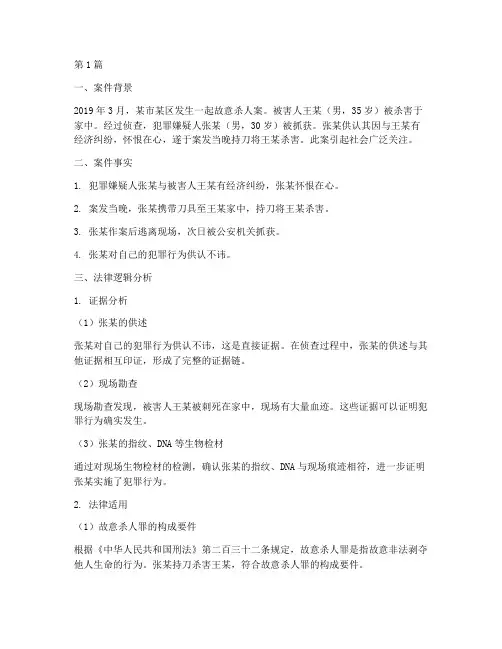 第1篇

一、案件背景

2019年3月，某市某区发生一起故意杀人案。被害人王某（男，35岁）被杀害于家中。经过侦查，犯罪嫌疑人张某（男，30岁）被抓获。张某供认其因与王某有经济纠纷，怀恨在心，遂于案发当晚持刀将王某杀害。此案引起社会广泛关注。

二、案件事实

1. 犯罪嫌疑人张某与被害人王某有经济纠纷，张某怀恨在心。

2. 案发当晚，张某携带刀具至王某家中，持刀将王某杀害。

3. 张某作案后逃离现场，次日被公安机关抓获。

4. 张某对自己的犯罪行为供认不讳。

三、法律逻辑分析

1. 证据分析

（1）张某的供述

张某对自己的犯罪行为供认不讳，这是直接证据。在侦查过程中，张某的供述与其他证据相互印证，形成了完整的证据链。

（2）现场勘查

现场勘查发现，被害人王某被刺死在家中，现场有大量血迹。这些证据可以证明犯罪行为确实发生。

（3）张某的指纹、DNA等生物检材

通过对现场生物检材的检测，确认张某的指纹、DNA与现场痕迹相符，进一步证明张某实施了犯罪行为。

2. 法律适用

（1）故意杀人罪的构成要件

根据《中华人民共和国刑法》第二百三十二条规定，故意杀人罪是指故意非法剥夺他人生命的行为。张某持刀杀害王某，符合故意杀人罪的构成要件。